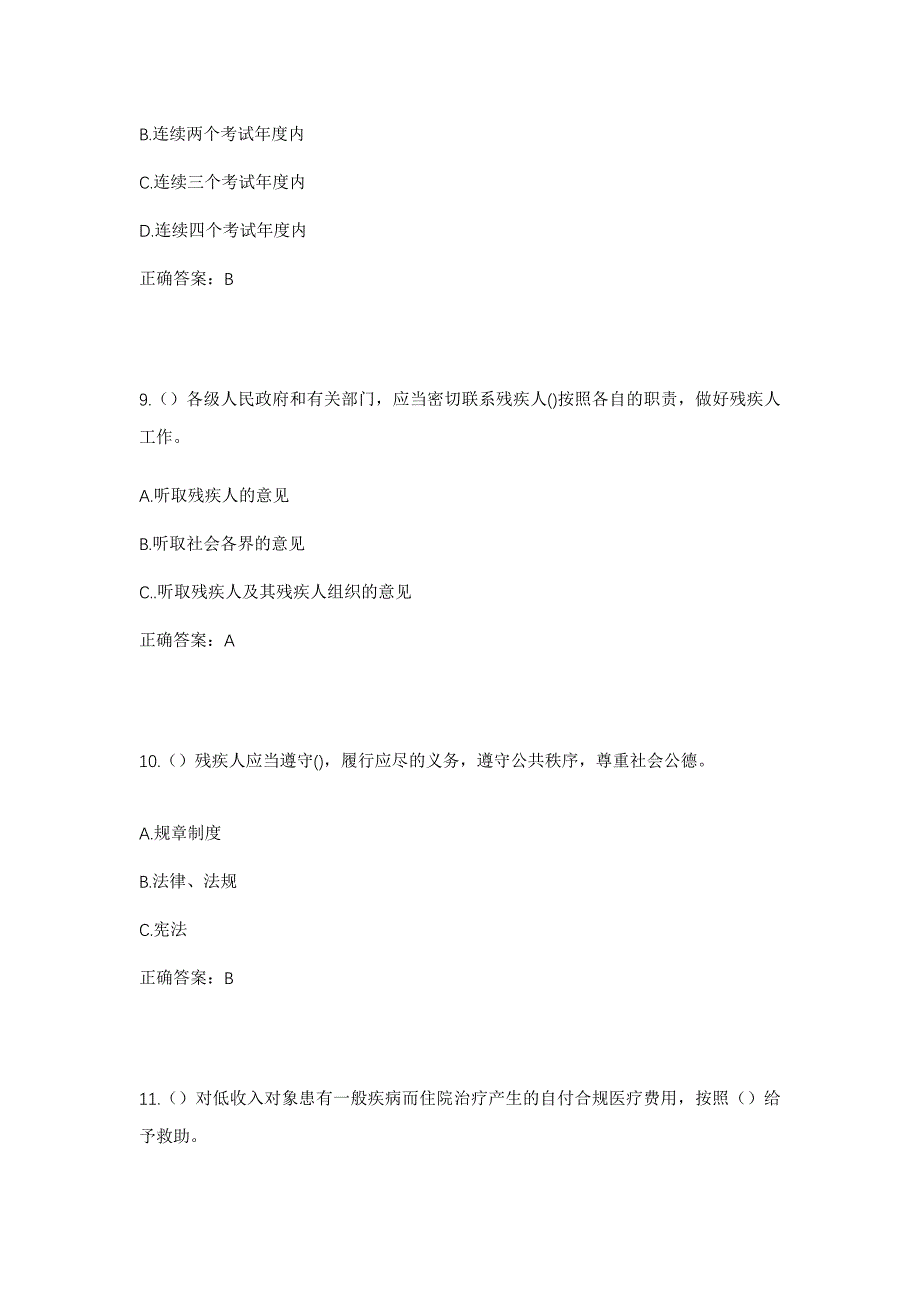 B.连续两个考试年度内

C.连续三个考试年度内

D.连续四个考试年度内

正确答案：B

9.（）各级人民政府和有关部门，应当密切联系残疾人()按照各自的职责，做好残疾人工作。

A.听取残疾人的意见

B.听取社会各界的意见

C..听取残疾人及其残疾人组织的意见

正确答案：A

10.（）残疾人应当遵守()，履行应尽的义务，遵守公共秩序，尊重社会公德。

A.规章制度

B.法律、法规

C.宪法

正确答案：B

11.（）对低收入对象患有一般疾病而住院治疗产生的自付合规医疗费用，按照（）给予救助。